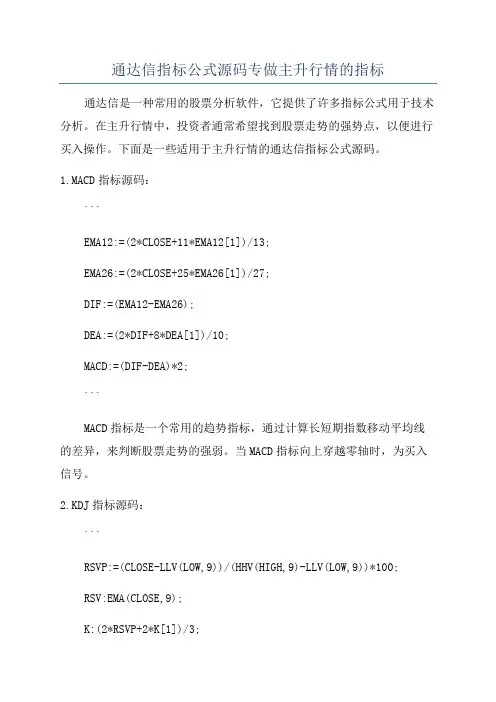 通达信指标公式源码专做主升行情的指标

通达信是一种常用的股票分析软件，它提供了许多指标公式用于技术分析。在主升行情中，投资者通常希望找到股票走势的强势点，以便进行买入操作。下面是一些适用于主升行情的通达信指标公式源码。

1.MACD 指标源码：

```

EMA12:=(2*CLOSE+11*EMA12[1])/13;

EMA26:=(2*CLOSE+25*EMA26[1])/27;

DIF:=(EMA12-EMA26);

DEA:=(2*DIF+8*DEA[1])/10;

MACD:=(DIF-DEA)*2;

```

MACD 指标是一个常用的趋势指标，通过计算长短期指数移动平均线的差异，来判断股票走势的强弱。当 MACD 指标向上穿越零轴时，为买入信号。

2.KDJ 指标源码：

```

RSVP:=(CLOSE-LLV(LOW,9))/(HHV(HIGH,9)-LLV(LOW,9))*100;

RSV:EMA(CLOSE,9);

K:(2*RSVP+2*K[1])/3;